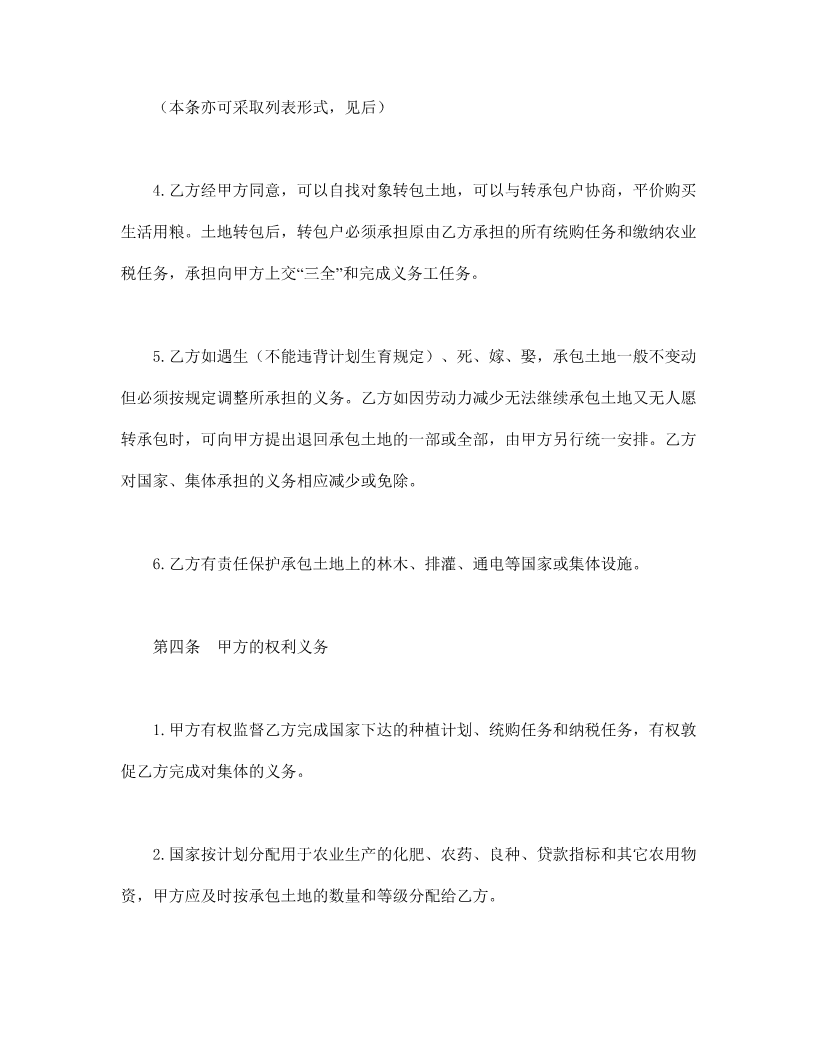 （本条亦可采取列表形式，见后）

4.乙方经甲方同意，可以自找对象转包土地，可以与转承包户协商，平价购买生活用粮。土地转包后，转包户必须承担原由乙方承担的所有统购任务和缴纳农业税任务，承担向甲方上交“三全”和完成义务工任务。

5.乙方如遇生（不能违背计划生育规定）、死、嫁、娶，承包土地一般不变动但必须按规定调整所承担的义务。乙方如因劳动力减少无法继续承包土地又无人愿转承包时，可向甲方提出退回承包土地的一部或全部，由甲方另行统一安排。乙方对国家、集体承担的义务相应减少或免除。

6.乙方有责任保护承包土地上的林木、排灌、通电等国家或集体设施。

第四条　甲方的权利义务

1.甲方有权监督乙方完成国家下达的种植计划、统购任务和纳税任务，有权敦促乙方完成对集体的义务。

2.国家按计划分配用于农业生产的化肥、农药、良种、贷款指标和其它农用物资，甲方应及时按承包土地的数量和等级分配给乙方。